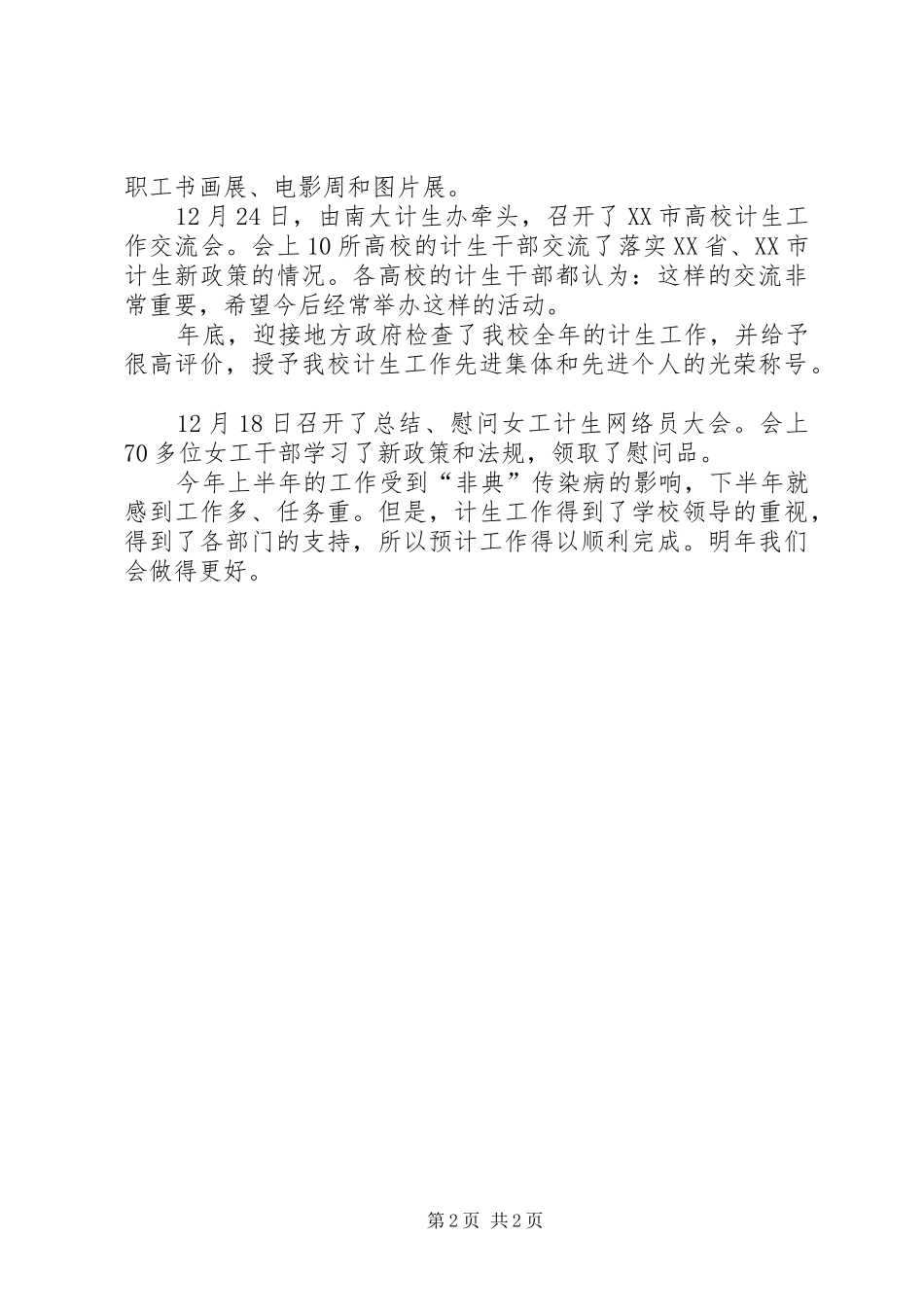 职工书画展、电影周和图片展。

12月24日，由南大计生办牵头，召开了XX市高校计生工作交流会。会上10所高校的计生干部交流了落实XX省、XX市计生新政策的情况。各高校的计生干部都认为：这样的交流非常重要，希望今后经常举办这样的活动。

年底，迎接地方政府检查了我校全年的计生工作，并给予很高评价，授予我校计生工作先进集体和先进个人的光荣称号。

12月18日召开了总结、慰问女工计生网络员大会。会上70多位女工干部学习了新政策和法规，领取了慰问品。

今年上半年的工作受到“非典”传染病的影响，下半年就感到工作多、任务重。但是，计生工作得到了学校领导的重视，得到了各部门的支持，所以预计工作得以顺利完成。明年我们会做得更好。

第2页 共2页